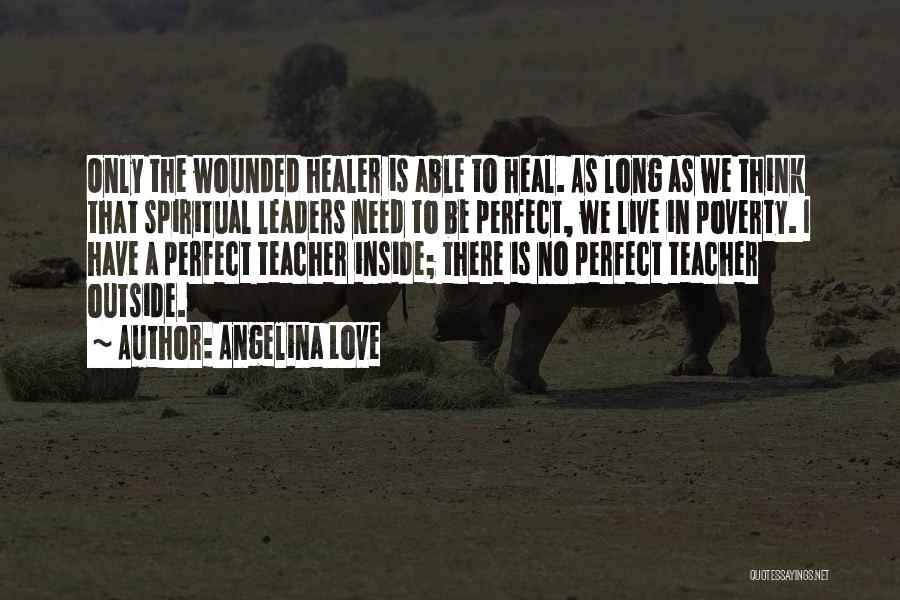 ONLY THE WOUNDED HEALER IS ABLE TO HEAL. AS LONG AS WE THINK THAT SPIRITUAL LEADERS NEED TO BE PERFECT, WE LIVE IN POVERTY. I HAVE A PERFECT TEACHER INSIDE; THERE IS NO PERFECT TEACHER OUTSIDE.

~ AUTHOR: ANGELINA LOVE

QUOTESSAYINGS.NET